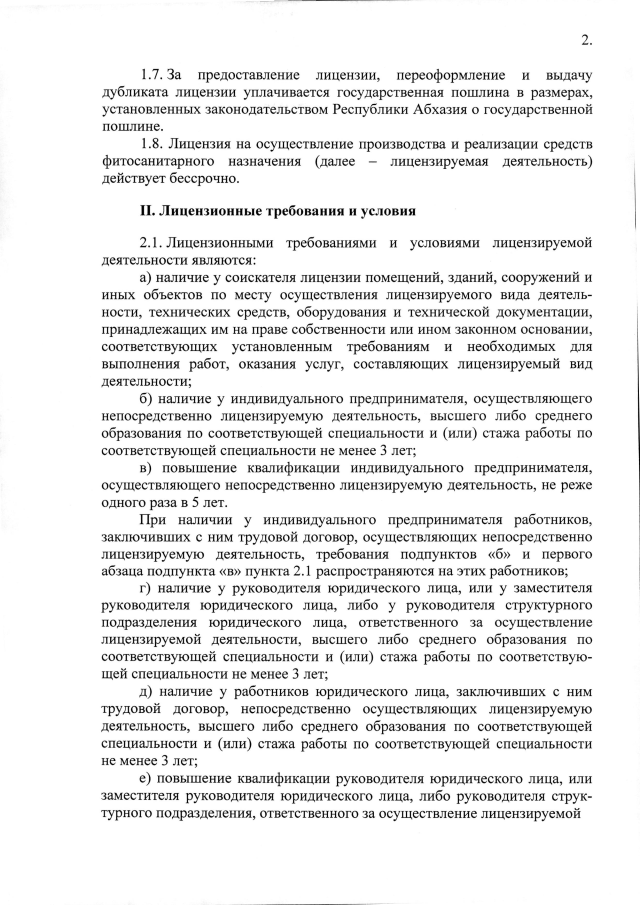 2.

1.7. За предоставление лицензии, переоформление и выдачу дубликата лицензии уплачивается государственная пошлина в размерах, установленных законодательством Республики Абхазия о государственной пошлине.

1.8. Лицензия на осуществление производства и реализации средств фитосанитарного назначения (далее – лицензируемая деятельность) действует бессрочно.

II. Лицензионные требования и условия

2.1. Лицензионными требованиями и условиями лицензируемой деятельности являются:

а) наличие у соискателя лицензии помещений, зданий, сооружений и иных объектов по месту осуществления лицензируемого вида деятельности, технических средств, оборудования и технической документации, принадлежащих им на праве собственности или ином законном основании, соответствующих установленным требованиям и необходимых для выполнения работ, оказания услуг, составляющих лицензируемый вид деятельности;

б) наличие у индивидуального предпринимателя, осуществляющего непосредственно лицензируемую деятельность, высшего либо среднего образования по соответствующей специальности и (или) стажа работы по соответствующей специальности не менее 3 лет;

в) повышение квалификации индивидуального предпринимателя, осуществляющего непосредственно лицензируемую деятельность, не реже одного раза в 5 лет.

При наличии у индивидуального предпринимателя работников, заключивших с ним трудовой договор, осуществляющих непосредственно лицензируемую деятельность, требования подпунктов «б» и первого абзаца подпункта «в» пункта 2.1 распространяются на этих работников;

г) наличие у руководителя юридического лица, или у заместителя руководителя юридического лица, либо у руководителя структурного подразделения юридического лица, ответственного за осуществление лицензируемой деятельности, высшего либо среднего образования по соответствующей специальности и (или) стажа работы по соответствующей специальности не менее 3 лет;

д) наличие у работников юридического лица, заключивших с ним трудовой договор, непосредственно осуществляющих лицензируемую деятельность, высшего либо среднего образования по соответствующей специальности и (или) стажа работы по соответствующей специальности не менее 3 лет;

е) повышение квалификации руководителя юридического лица, или заместителя руководителя юридического лица, либо руководителя структурного подразделения, ответственного за осуществление лицензируемой